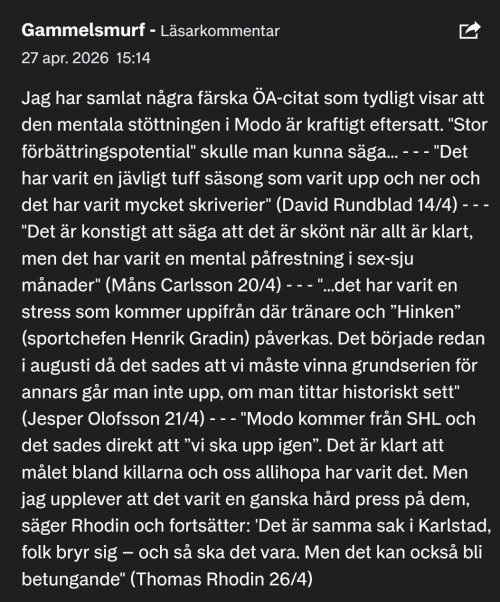 Gammelsmurf - Läsarkommentar
27 apr. 2026 15:14

Jag har samlat några färska ÖA-citat som tydligt visar att den mentala stöttningen i Modo är kraftigt eftersatt. "Stor förbättringspotential" skulle man kunna säga... - - - "Det har varit en jävligt tuff säsong som varit upp och ner och det har varit mycket skriverier" (David Rundblad 14/4) - - - "Det är konstigt att säga att det är skönt när allt är klart, men det har varit en mental påfrestning i sex-sju månader" (Måns Carlsson 20/4) - - - "...det har varit en stress som kommer uppifrån där tränare och ”Hinken” (sportchefen Henrik Gradin) påverkas. Det började redan i augusti då det sades att vi måste vinna grundserien för annars går man inte upp, om man tittar historiskt sett" (Jesper Olofsson 21/4) - - - "Modo kommer från SHL och det sades direkt att ”vi ska upp igen”. Det är klart att målet bland killarna och oss allihopa har varit det. Men jag upplever att det varit en ganska hård press på dem, säger Rhodin och fortsätter: 'Det är samma sak i Karlstad, folk bryr sig – och så ska det vara. Men det kan också bli betungande" (Thomas Rhodin 26/4)